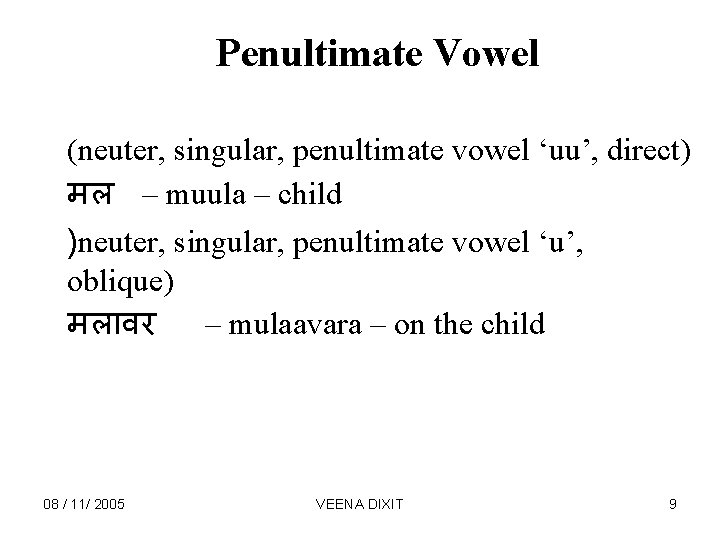 Penultimate Vowel

(neuter, singular, penultimate vowel 'uu', direct)

मल – muula – child

)neuter, singular, penultimate vowel 'u', oblique)

मलावर – mulaavara – on the child

08 / 11/ 2005

VEENA DIXIT

9